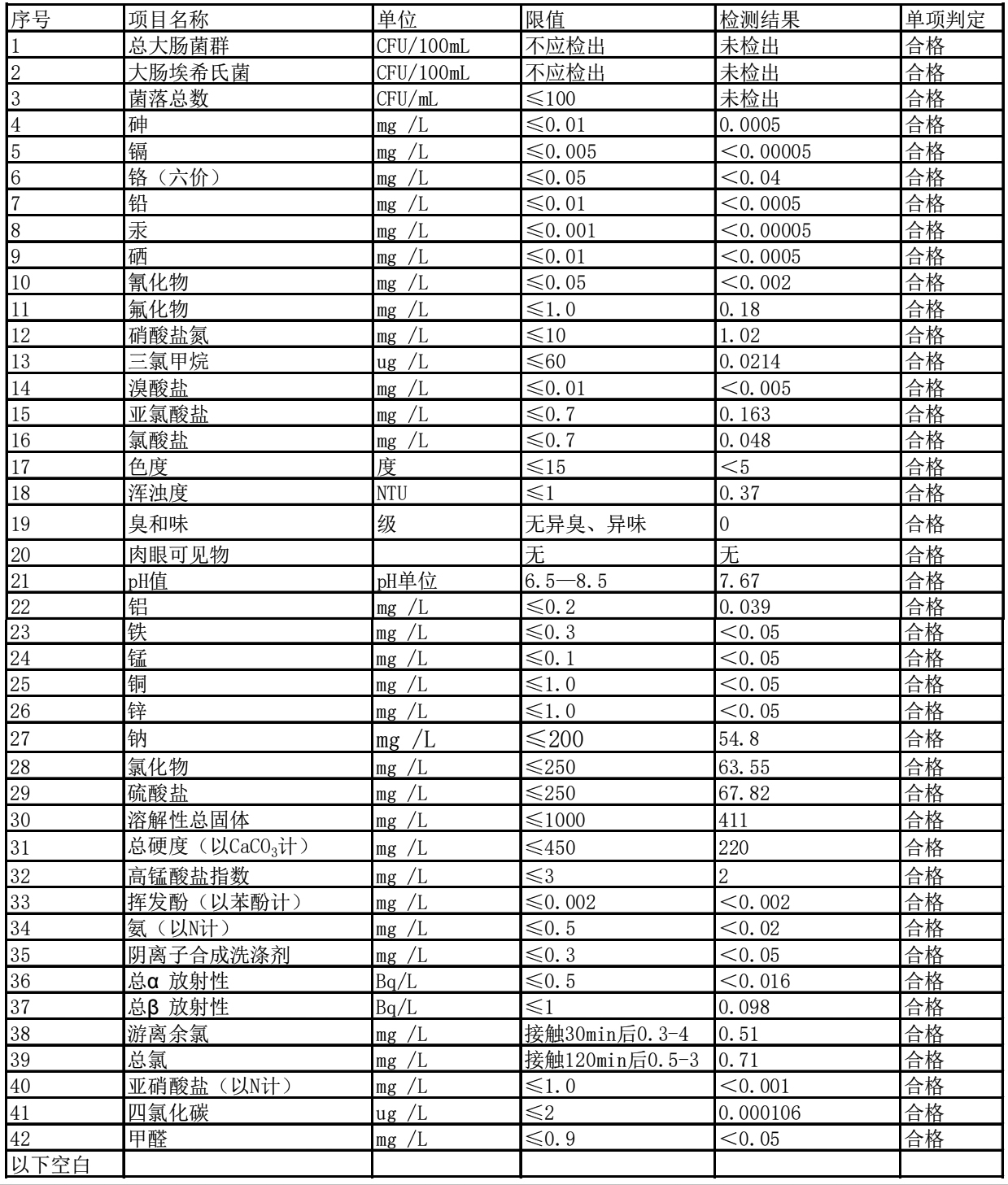 | 序号 | 项目名称 | 单位 | 限值 | 检测结果 | 单项判定 |
|---|---|---|---|---|---|
| 1 | 总大肠菌群 | CFU/100mL | 不应检出 | 未检出 | 合格 |
| 2 | 大肠埃希氏菌 | CFU/100mL | 不应检出 | 未检出 | 合格 |
| 3 | 菌落总数 | CFU/mL | ≤100 | 未检出 | 合格 |
| 4 | 砷 | mg /L | ≤0.01 | 0.0005 | 合格 |
| 5 | 镉 | mg /L | ≤0.005 | <0.00005 | 合格 |
| 6 | 铬（六价） | mg /L | ≤0.05 | <0.04 | 合格 |
| 7 | 铅 | mg /L | ≤0.01 | <0.0005 | 合格 |
| 8 | 汞 | mg /L | ≤0.001 | <0.00005 | 合格 |
| 9 | 硒 | mg /L | ≤0.01 | <0.0005 | 合格 |
| 10 | 氰化物 | mg /L | ≤0.05 | <0.002 | 合格 |
| 11 | 氟化物 | mg /L | ≤1.0 | 0.18 | 合格 |
| 12 | 硝酸盐氮 | mg /L | ≤10 | 1.02 | 合格 |
| 13 | 三氯甲烷 | ug /L | ≤60 | 0.0214 | 合格 |
| 14 | 溴酸盐 | mg /L | ≤0.01 | <0.005 | 合格 |
| 15 | 亚氯酸盐 | mg /L | ≤0.7 | 0.163 | 合格 |
| 16 | 氯酸盐 | mg /L | ≤0.7 | 0.048 | 合格 |
| 17 | 色度 | 度 | ≤15 | <5 | 合格 |
| 18 | 浑浊度 | NTU | ≤1 | 0.37 | 合格 |
| 19 | 臭和味 | 级 | 无异臭、异味 | 0 | 合格 |
| 20 | 肉眼可见物 |  | 无 | 无 | 合格 |
| 21 | pH值 | pH单位 | 6.5—8.5 | 7.67 | 合格 |
| 22 | 铝 | mg /L | ≤0.2 | 0.039 | 合格 |
| 23 | 铁 | mg /L | ≤0.3 | <0.05 | 合格 |
| 24 | 锰 | mg /L | ≤0.1 | <0.05 | 合格 |
| 25 | 铜 | mg /L | ≤1.0 | <0.05 | 合格 |
| 26 | 锌 | mg /L | ≤1.0 | <0.05 | 合格 |
| 27 | 钠 | mg /L | ≤200 | 54.8 | 合格 |
| 28 | 氯化物 | mg /L | ≤250 | 63.55 | 合格 |
| 29 | 硫酸盐 | mg /L | ≤250 | 67.82 | 合格 |
| 30 | 溶解性总固体 | mg /L | ≤1000 | 411 | 合格 |
| 31 | 总硬度（以$CaCO_3$计） | mg /L | ≤450 | 220 | 合格 |
| 32 | 高锰酸盐指数 | mg /L | ≤3 | 2 | 合格 |
| 33 | 挥发酚（以苯酚计） | mg /L | ≤0.002 | <0.002 | 合格 |
| 34 | 氨（以N计） | mg /L | ≤0.5 | <0.02 | 合格 |
| 35 | 阴离子合成洗涤剂 | mg /L | ≤0.3 | <0.05 | 合格 |
| 36 | 总α 放射性 | Bq/L | ≤0.5 | <0.016 | 合格 |
| 37 | 总β 放射性 | Bq/L | ≤1 | 0.098 | 合格 |
| 38 | 游离余氯 | mg /L | 接触30min后0.3-4 | 0.51 | 合格 |
| 39 | 总氯 | mg /L | 接触120min后0.5-3 | 0.71 | 合格 |
| 40 | 亚硝酸盐（以N计） | mg /L | ≤1.0 | <0.001 | 合格 |
| 41 | 四氯化碳 | ug /L | ≤2 | 0.000106 | 合格 |
| 42 | 甲醛 | mg /L | ≤0.9 | <0.05 | 合格 |
| 以下空白 |  |  |  |  |  |